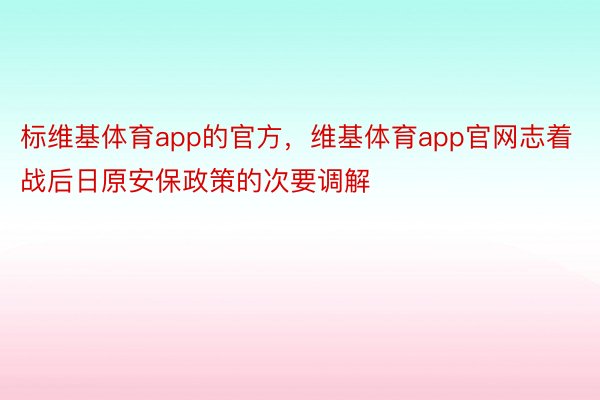 标维基体育app的官方，维基体育app官网志着战后日原安保政策的次要调解